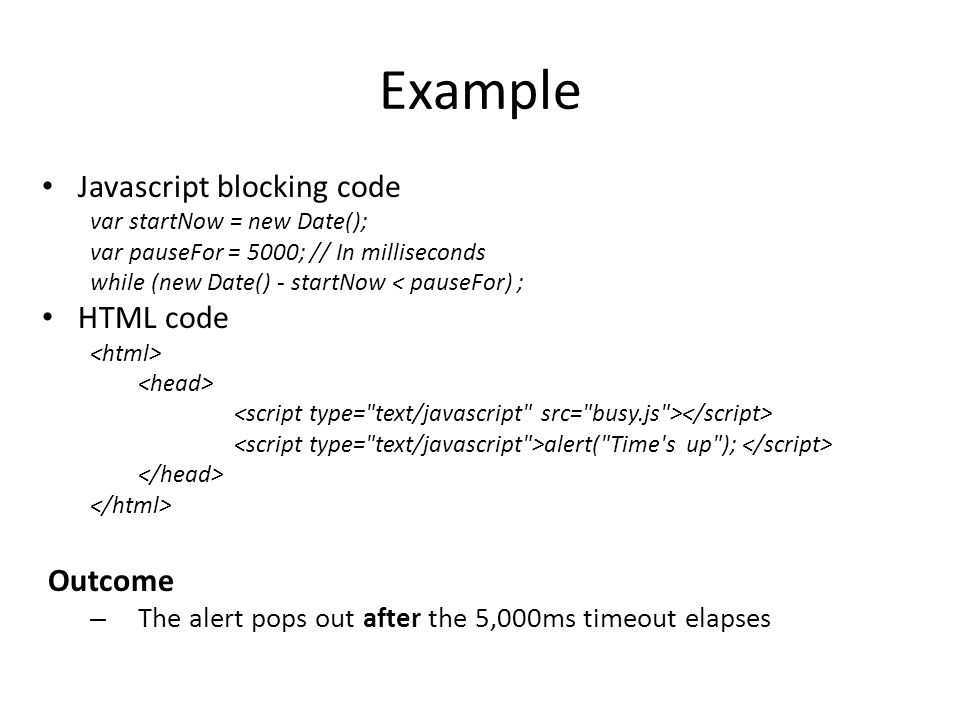 Example

• Javascript blocking code
var startNow = new Date();
var pauseFor = 5000; // In milliseconds
while (new Date() - startNow < pauseFor) ;

• HTML code
<html>
<head>
<script type="text/javascript" src="busy.js"></script>
<script type="text/javascript">alert("Time's up"); </script>
</head>
</html>

Outcome
– The alert pops out after the 5,000ms timeout elapses